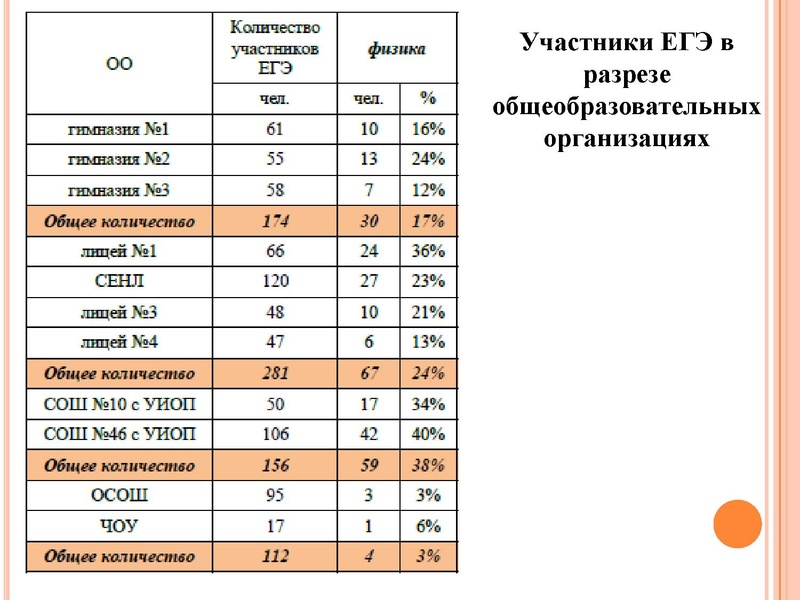 | ОО | Количество участников ЕГЭ | физика | |
|---|---|---|---|
| | чел. | чел. | % |
| гимназия №1 | 61 | 10 | 16% |
| гимназия №2 | 55 | 13 | 24% |
| гимназия №3 | 58 | 7 | 12% |
| Общее количество | 174 | 30 | 17% |
| лицей №1 | 66 | 24 | 36% |
| СЕНЛ | 120 | 27 | 23% |
| лицей №3 | 48 | 10 | 21% |
| лицей №4 | 47 | 6 | 13% |
| Общее количество | 281 | 67 | 24% |
| СОШ №10 с УИОП | 50 | 17 | 34% |
| СОШ №46 с УИОП | 106 | 42 | 40% |
| Общее количество | 156 | 59 | 38% |
| ОСОШ | 95 | 3 | 3% |
| ЧОУ | 17 | 1 | 6% |
| Общее количество | 112 | 4 | 3% |

Участники ЕГЭ в разрезе общеобразовательных организациях